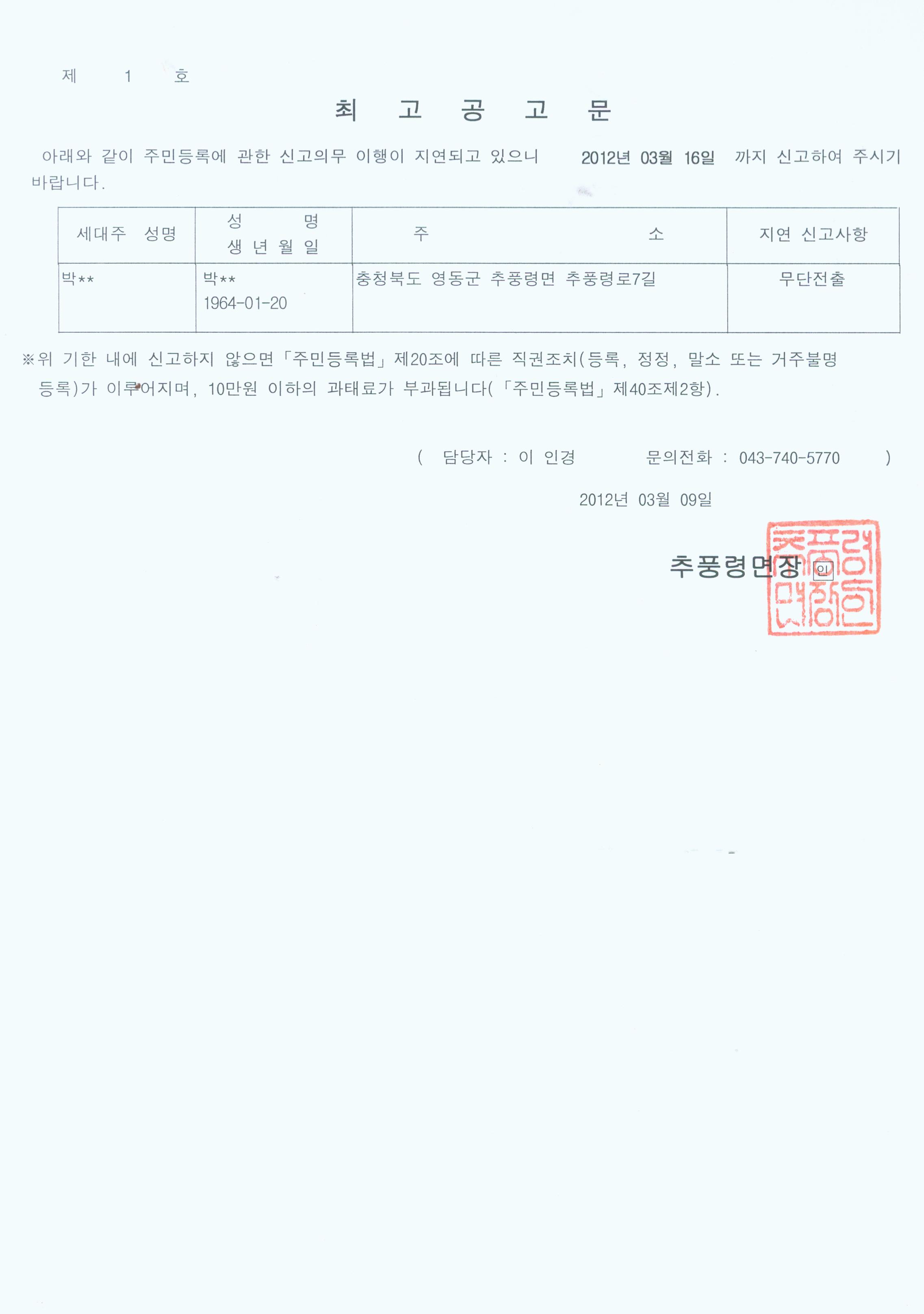 제 1 호

최 고 공 고 문

아래와 같이 주민등록에 관한 신고의무 이행이 지연되고 있으니 2012년 03월 16일 까지 신고하여 주시기 바랍니다.

| 세대주 성명 | 성 명 생 년 월 일 | 주 소 | 지연 신고사항 |
|---|---|---|---|
| 박** | 박** 1964-01-20 | 충청북도 영동군 추풍령면 추풍령로7길 | 무단전출 |

※위 기한 내에 신고하지 않으면「주민등록법」제20조에 따른 직권조치(등록, 정정, 말소 또는 거주불명 등록)가 이루어지며, 10만원 이하의 과태료가 부과됩니다(「주민등록법」제40조제2항).

( 담당자 : 이 인경 문의전화 : 043-740-5770 )

2012년 03월 09일

추풍령면장 인

추풍령면장인